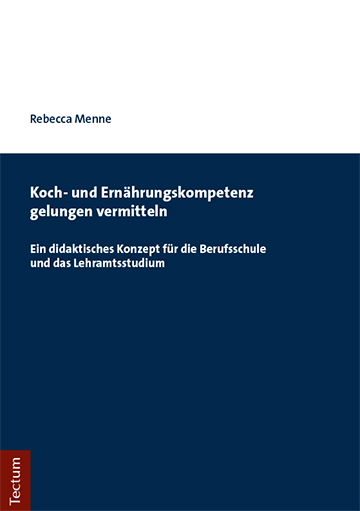 Rebecca Menne

Koch- und Ernährungskompetenz gelungen vermitteln

Ein didaktisches Konzept für die Berufsschule und das Lehramtsstudium

Tectum